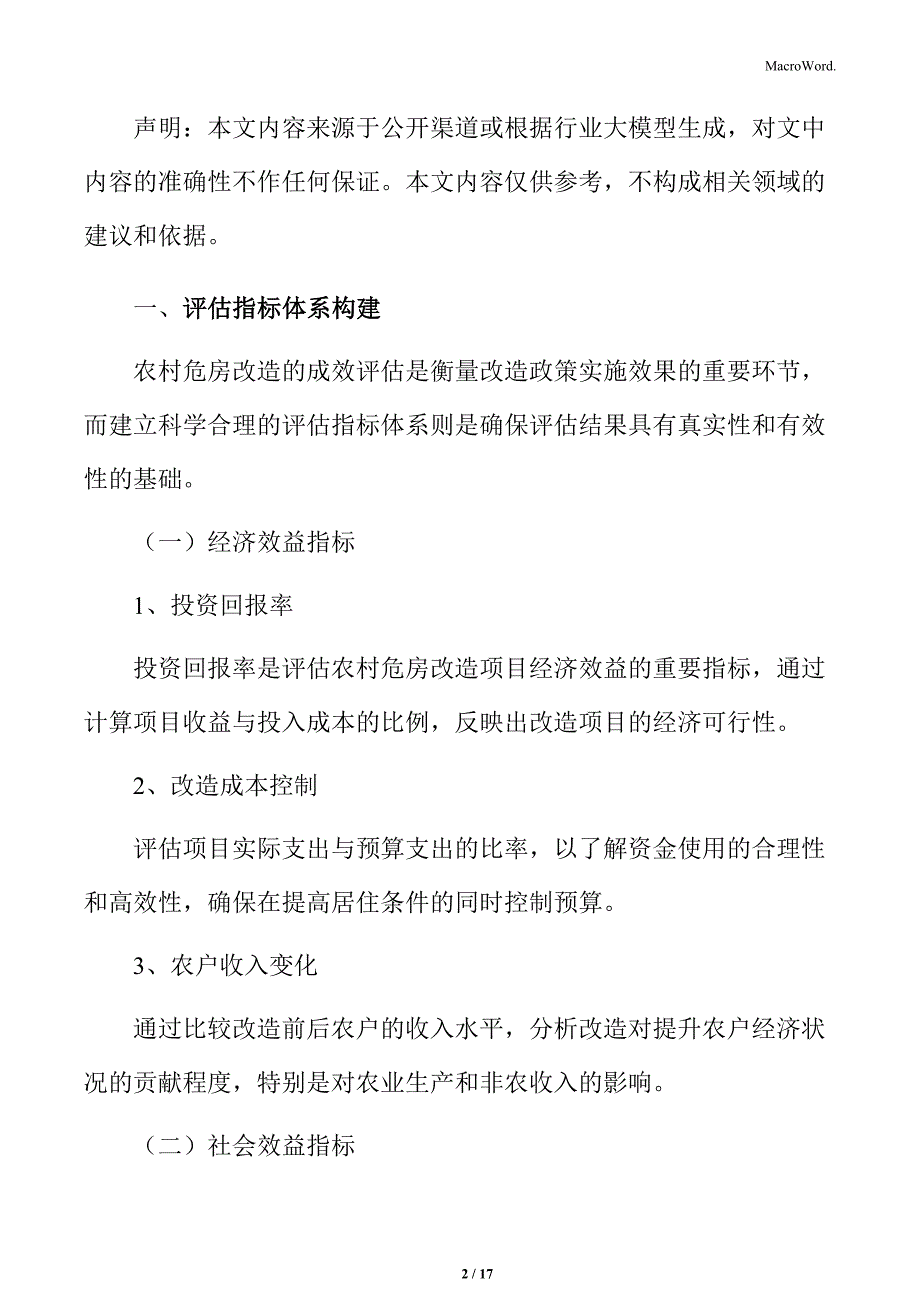 MacroWord.

声明：本文内容来源于公开渠道或根据行业大模型生成，对文中内容的准确性不作任何保证。本文内容仅供参考，不构成相关领域的建议和依据。

一、评估指标体系构建

农村危房改造的成效评估是衡量改造政策实施效果的重要环节，而建立科学合理的评估指标体系则是确保评估结果具有真实性和有效性的基础。

（一）经济效益指标

1、投资回报率

投资回报率是评估农村危房改造项目经济效益的重要指标，通过计算项目收益与投入成本的比例，反映出改造项目的经济可行性。

2、改造成本控制

评估项目实际支出与预算支出的比率，以了解资金使用的合理性和高效性，确保在提高居住条件的同时控制预算。

3、农户收入变化

通过比较改造前后农户的收入水平，分析改造对提升农户经济状况的贡献程度，特别是对农业生产和非农收入的影响。

（二）社会效益指标

2 / 17